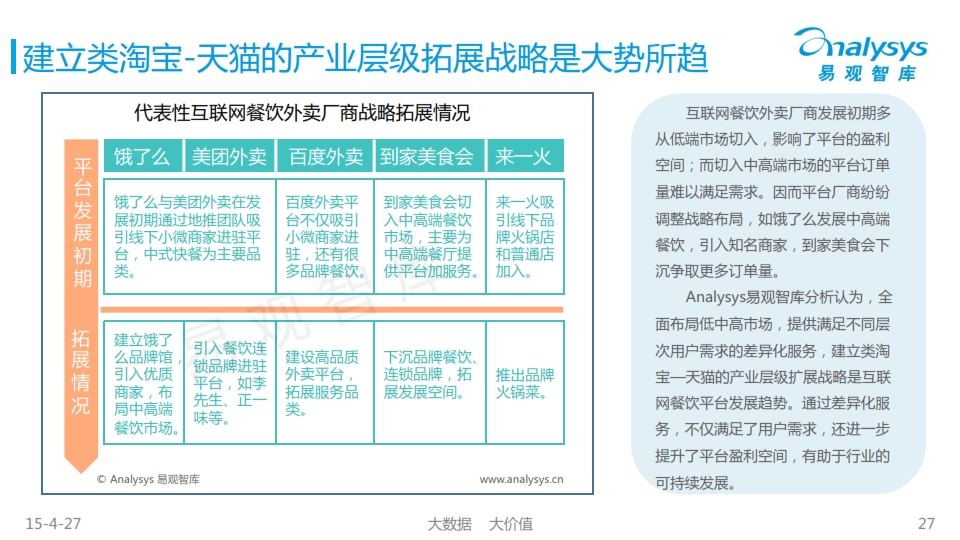 建立类淘宝-天猫的产业层级拓展战略是大势所趋

Analysys 易观智库

代表性互联网餐饮外卖厂商战略拓展情况

| | 饿了么 | 美团外卖 | 百度外卖 | 到家美食会 | 来一火 |
|---|---|---|---|---|---|
| 平台发展初期 | 饿了么与美团外卖在发展初期通过地推团队吸引线下小微商家进驻平台，中式快餐为主要品类。 | | 百度外卖平台不仅吸引小微商家进驻，还有很多品牌餐饮。 | 到家美食会切入中高端餐饮市场，主要为中高端餐厅提供平台加服务。 | 来一火吸引线下品牌火锅店和普通店加入。 |
| 拓展情况 | 建立饿了么品牌馆，引入优质商家，布局中高端餐饮市场。 | 引入餐饮连锁品牌进驻平台，如李先生、正一味等。 | 建设高品质外卖平台，拓展服务品类。 | 下沉品牌餐饮、连锁品牌，拓展发展空间。 | 推出品牌火锅菜。 |

© Analysys 易观智库　　www.analysys.cn

互联网餐饮外卖厂商发展初期多从低端市场切入，影响了平台的盈利空间；而切入中高端市场的平台订单量难以满足需求。因而平台厂商纷纷调整战略布局，如饿了么发展中高端餐饮，引入知名商家，到家美食会下沉争取更多订单量。

Analysys易观智库分析认为，全面布局低中高市场，提供满足不同层次用户需求的差异化服务，建立类淘宝—天猫的产业层级扩展战略是互联网餐饮平台发展趋势。通过差异化服务，不仅满足了用户需求，还进一步提升了平台盈利空间，有助于行业的可持续发展。

15-4-27　　大数据　大价值　　27